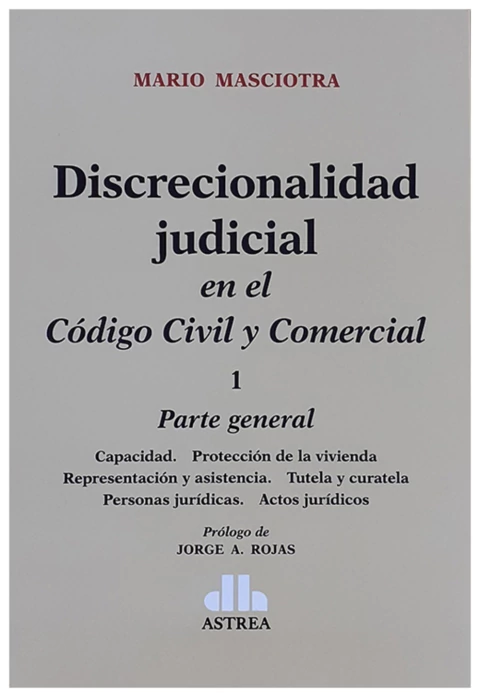 MARIO MASCIOTRA

Discrecionalidad judicial
en el
Código Civil y Comercial

1

Parte general

Capacidad. Protección de la vivienda
Representación y asistencia. Tutela y curatela
Personas jurídicas. Actos jurídicos

Prólogo de
JORGE A. ROJAS

ASTREA